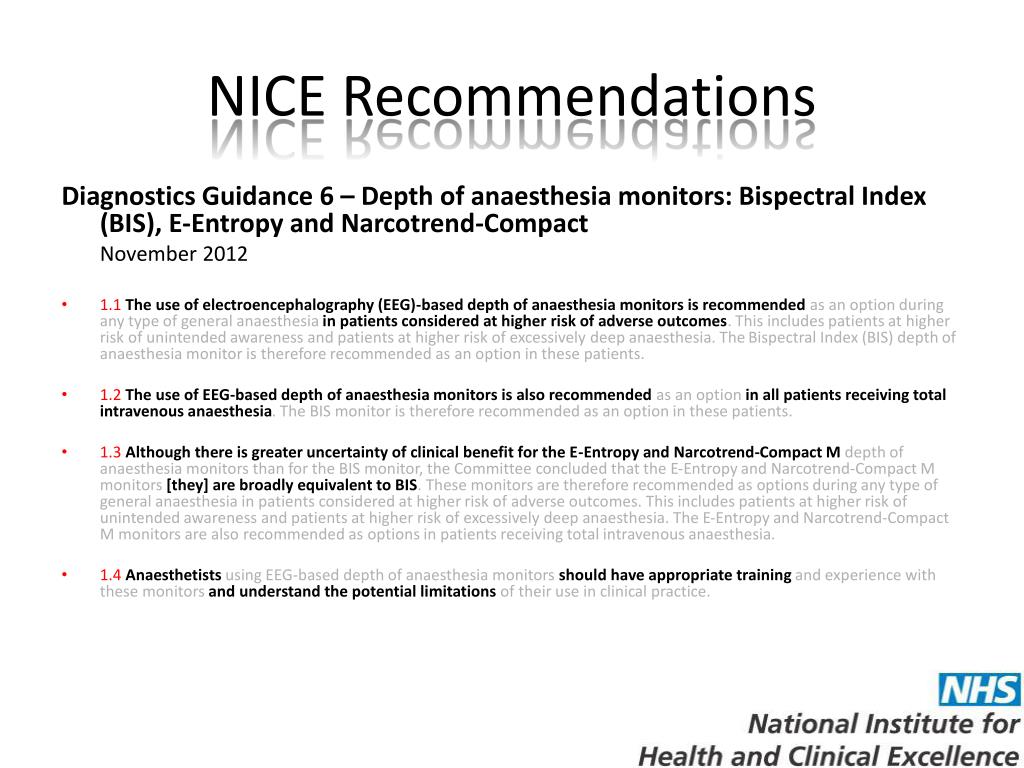 NICE Recommendations

Diagnostics Guidance 6 – Depth of anaesthesia monitors: Bispectral Index (BIS), E-Entropy and Narcotrend-Compact

November 2012

• 1.1 The use of electroencephalography (EEG)-based depth of anaesthesia monitors is recommended as an option during any type of general anaesthesia in patients considered at higher risk of adverse outcomes. This includes patients at higher risk of unintended awareness and patients at higher risk of excessively deep anaesthesia. The Bispectral Index (BIS) depth of anaesthesia monitor is therefore recommended as an option in these patients.

• 1.2 The use of EEG-based depth of anaesthesia monitors is also recommended as an option in all patients receiving total intravenous anaesthesia. The BIS monitor is therefore recommended as an option in these patients.

• 1.3 Although there is greater uncertainty of clinical benefit for the E-Entropy and Narcotrend-Compact M depth of anaesthesia monitors than for the BIS monitor, the Committee concluded that the E-Entropy and Narcotrend-Compact M monitors [they] are broadly equivalent to BIS. These monitors are therefore recommended as options during any type of general anaesthesia in patients considered at higher risk of adverse outcomes. This includes patients at higher risk of unintended awareness and patients at higher risk of excessively deep anaesthesia. The E-Entropy and Narcotrend-Compact M monitors are also recommended as options in patients receiving total intravenous anaesthesia.

• 1.4 Anaesthetists using EEG-based depth of anaesthesia monitors should have appropriate training and experience with these monitors and understand the potential limitations of their use in clinical practice.

NHS
National Institute for
Health and Clinical Excellence